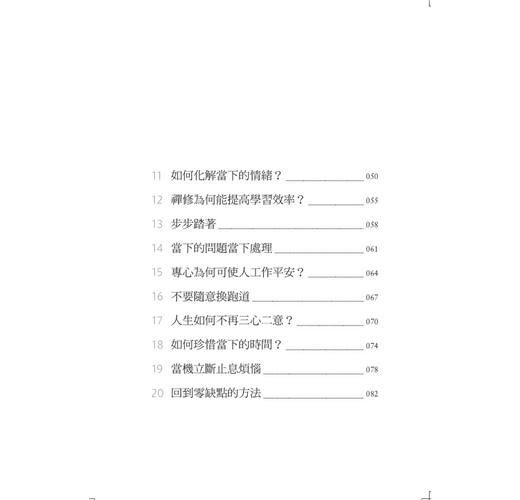 11 如何化解當下的情緒？ 050

12 禪修為何能提高學習效率？ 055

13 步步踏著 058

14 當下的問題當下處理 061

15 專心為何可使人工作平安？ 064

16 不要隨意換跑道 067

17 人生如何不再三心二意？ 070

18 如何珍惜當下的時間？ 074

19 當機立斷止息煩惱 078

20 回到零缺點的方法 082